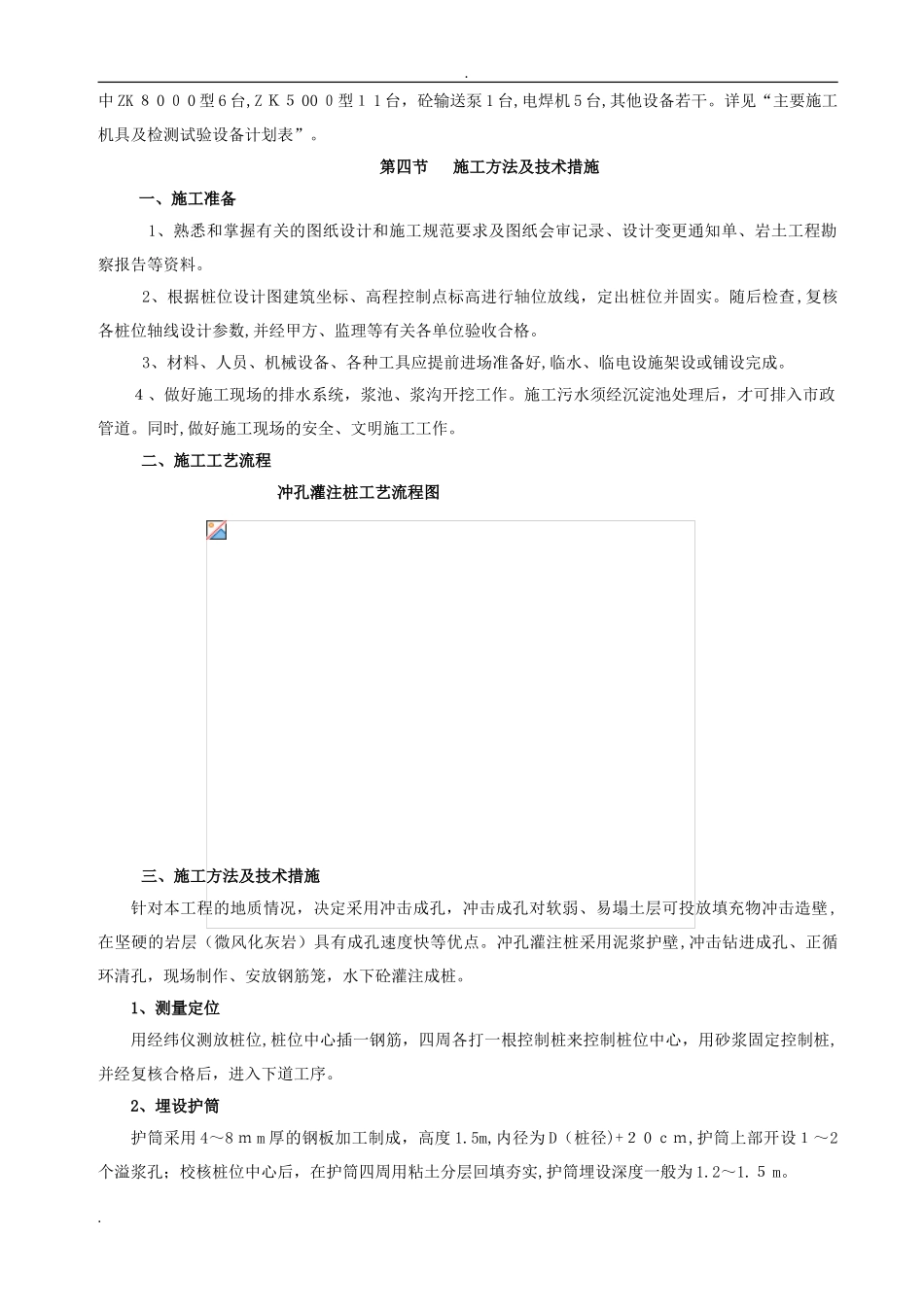 .

中ZK８０００型6台,ＺＫ５０００型１１台，砼输送泵1台,电焊机5台,其他设备若干。详见“主要施工机具及检测试验设备计划表”。

第四节　施工方法及技术措施

一、施工准备

1、熟悉和掌握有关的图纸设计和施工规范要求及图纸会审记录、设计变更通知单、岩土工程勘察报告等资料。

2、根据桩位设计图建筑坐标、高程控制点标高进行轴位放线，定出桩位并固实。随后检查,复核各桩位轴线设计参数,并经甲方、监理等有关各单位验收合格。

3、材料、人员、机械设备、各种工具应提前进场准备好,临水、临电设施架设或铺设完成。

4、做好施工现场的排水系统，浆池、浆沟开挖工作。施工污水须经沉淀池处理后，才可排入市政管道。同时,做好施工现场的安全、文明施工工作。

二、施工工艺流程

冲孔灌注桩工艺流程图

三、施工方法及技术措施

针对本工程的地质情况，决定采用冲击成孔，冲击成孔对软弱、易塌土层可投放填充物冲击造壁，在坚硬的岩层（微风化灰岩）具有成孔速度快等优点。冲孔灌注桩采用泥浆护壁,冲击钻进成孔、正循环清孔，现场制作、安放钢筋笼，水下砼灌注成桩。

1、测量定位

用经纬仪测放桩位,桩位中心插一钢筋，四周各打一根控制桩来控制桩位中心，用砂浆固定控制桩,并经复核合格后，进入下道工序。

2、埋设护筒

护筒采用４~８ｍｍ厚的钢板加工制成，高度1.5m,内径为Ｄ（桩径)+２０ｃｍ,护筒上部开设１~2个溢浆孔；校核桩位中心后，在护筒四周用粘土分层回填夯实,护筒埋设深度一般为1.2~1.５ｍ。

.